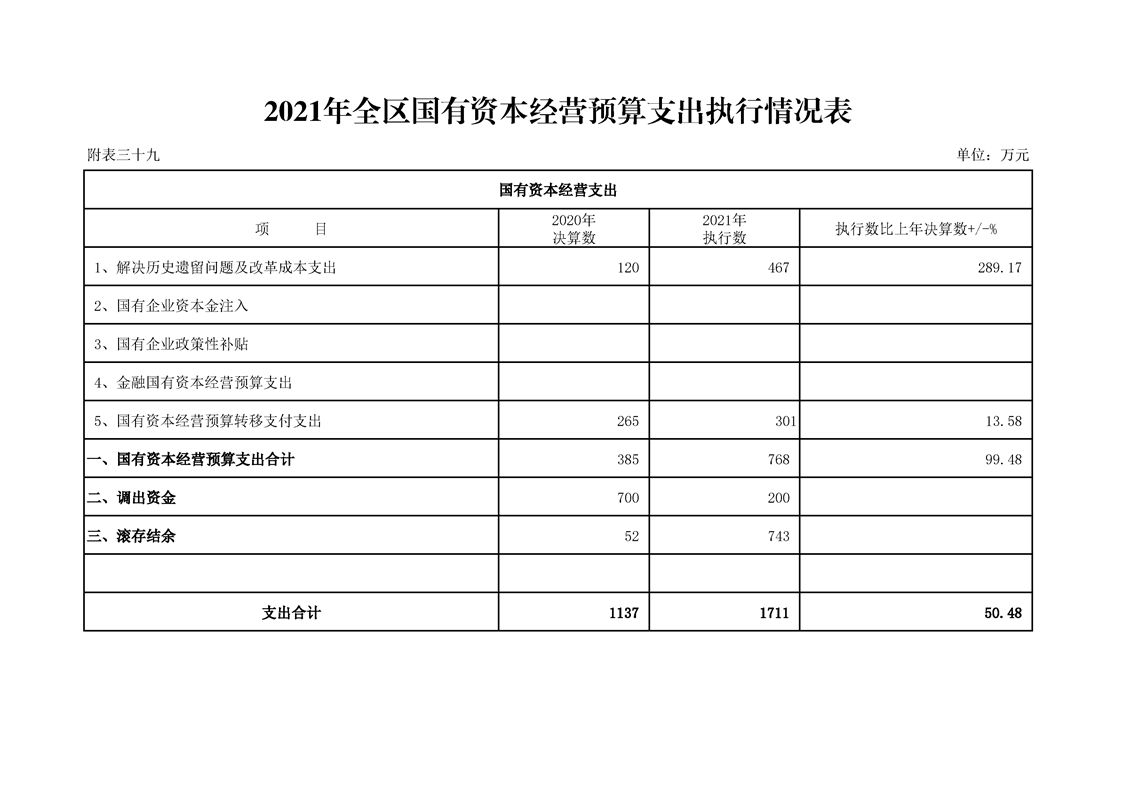 2021年全区国有资本经营预算支出执行情况表

附表三十九 单位：万元

| 国有资本经营支出 | | | |
|---|---|---|---|
| 项 目 | 2020年决算数 | 2021年执行数 | 执行数比上年决算数+/-% |
| 1、解决历史遗留问题及改革成本支出 | 120 | 467 | 289.17 |
| 2、国有企业资本金注入 | | | |
| 3、国有企业政策性补贴 | | | |
| 4、金融国有资本经营预算支出 | | | |
| 5、国有资本经营预算转移支付支出 | 265 | 301 | 13.58 |
| 一、国有资本经营预算支出合计 | 385 | 768 | 99.48 |
| 二、调出资金 | 700 | 200 | |
| 三、滚存结余 | 52 | 743 | |
| | | | |
| 支出合计 | 1137 | 1711 | 50.48 |